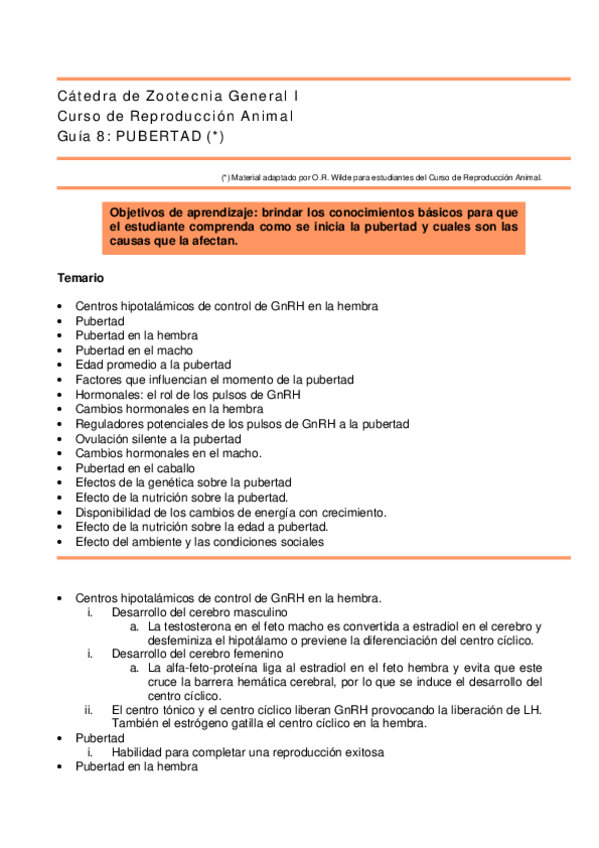 Cátedra de Zootecnia General I
Curso de Reproducción Animal
Guía 8: PUBERTAD (*)

(*) Material adaptado por O.R. Wilde para estudiantes del Curso de Reproducción Animal.

Objetivos de aprendizaje: brindar los conocimientos básicos para que el estudiante comprenda como se inicia la pubertad y cuales son las causas que la afectan.

Temario

• Centros hipotalámicos de control de GnRH en la hembra
• Pubertad
• Pubertad en la hembra
• Pubertad en el macho
• Edad promedio a la pubertad
• Factores que influencian el momento de la pubertad
• Hormonales: el rol de los pulsos de GnRH
• Cambios hormonales en la hembra
• Reguladores potenciales de los pulsos de GnRH a la pubertad
• Ovulación silente a la pubertad
• Cambios hormonales en el macho.
• Pubertad en el caballo
• Efectos de la genética sobre la pubertad
• Efecto de la nutrición sobre la pubertad.
• Disponibilidad de los cambios de energía con crecimiento.
• Efecto de la nutrición sobre la edad a pubertad.
• Efecto del ambiente y las condiciones sociales

• Centros hipotalámicos de control de GnRH en la hembra.
i. Desarrollo del cerebro masculino
a. La testosterona en el feto macho es convertida a estradiol en el cerebro y desfeminiza el hipotálamo o previene la diferenciación del centro cíclico.
i. Desarrollo del cerebro femenino
a. La alfa-feto-proteína liga al estradiol en el feto hembra y evita que este cruce la barrera hemática cerebral, por lo que se induce el desarrollo del centro cíclico.
ii. El centro tónico y el centro cíclico liberan GnRH provocando la liberación de LH. También el estrógeno gatilla el centro cíclico en la hembra.
• Pubertad
i. Habilidad para completar una reproducción exitosa
• Pubertad en la hembra